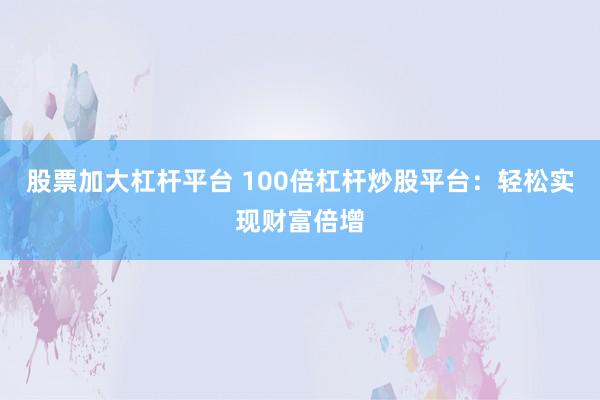 股票加大杠杆平台 100倍杠杆炒股平台：轻松实现财富倍增